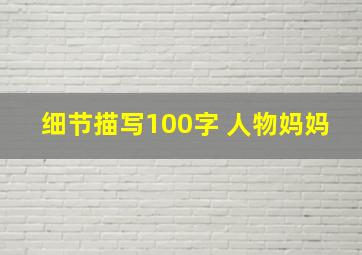 细节描写100字 人物妈妈